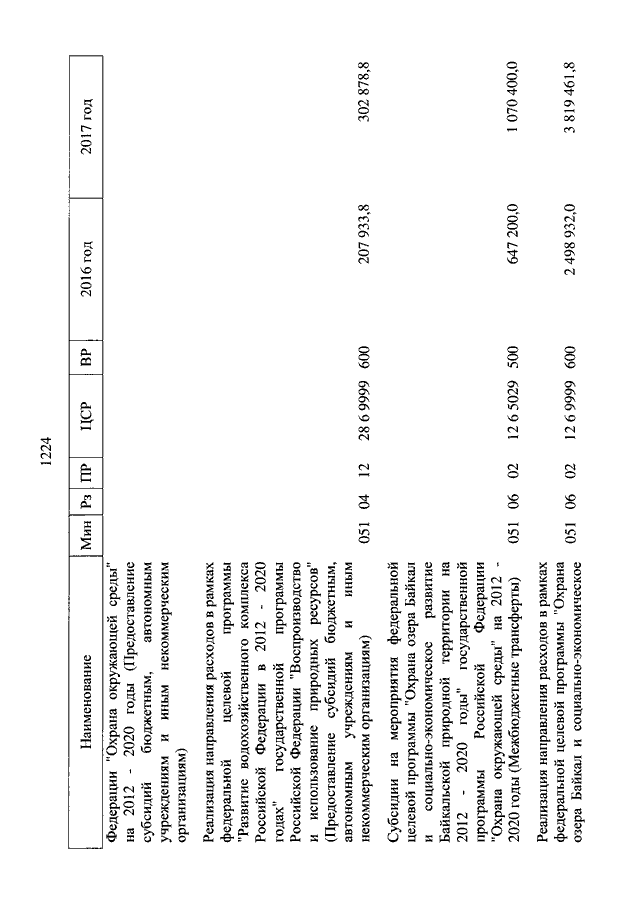 1224

| Наименование | Мин | Рз | ПР | ЦСР | ВР | 2016 год | 2017 год |
|---|---|---|---|---|---|---|---|
| Федерации "Охрана окружающей среды" на 2012 - 2020 годы (Предоставление субсидий бюджетным, автономным учреждениям и иным некоммерческим организациям) | | | | | | | |
| Реализация направления расходов в рамках федеральной целевой программы "Развитие водохозяйственного комплекса Российской Федерации в 2012 - 2020 годах" государственной программы Российской Федерации "Воспроизводство и использование природных ресурсов" (Предоставление субсидий бюджетным, автономным учреждениям и иным некоммерческим организациям) | 051 | 04 | 12 | 28 6 9999 | 600 | 207 933,8 | 302 878,8 |
| Субсидии на мероприятия федеральной целевой программы "Охрана озера Байкал и социально-экономическое развитие Байкальской природной территории на 2012 - 2020 годы" государственной программы Российской Федерации "Охрана окружающей среды" на 2012 - 2020 годы (Межбюджетные трансферты) | 051 | 06 | 02 | 12 6 5029 | 500 | 647 200,0 | 1 070 400,0 |
| Реализация направления расходов в рамках федеральной целевой программы "Охрана озера Байкал и социально-экономическое | 051 | 06 | 02 | 12 6 9999 | 600 | 2 498 932,0 | 3 819 461,8 |